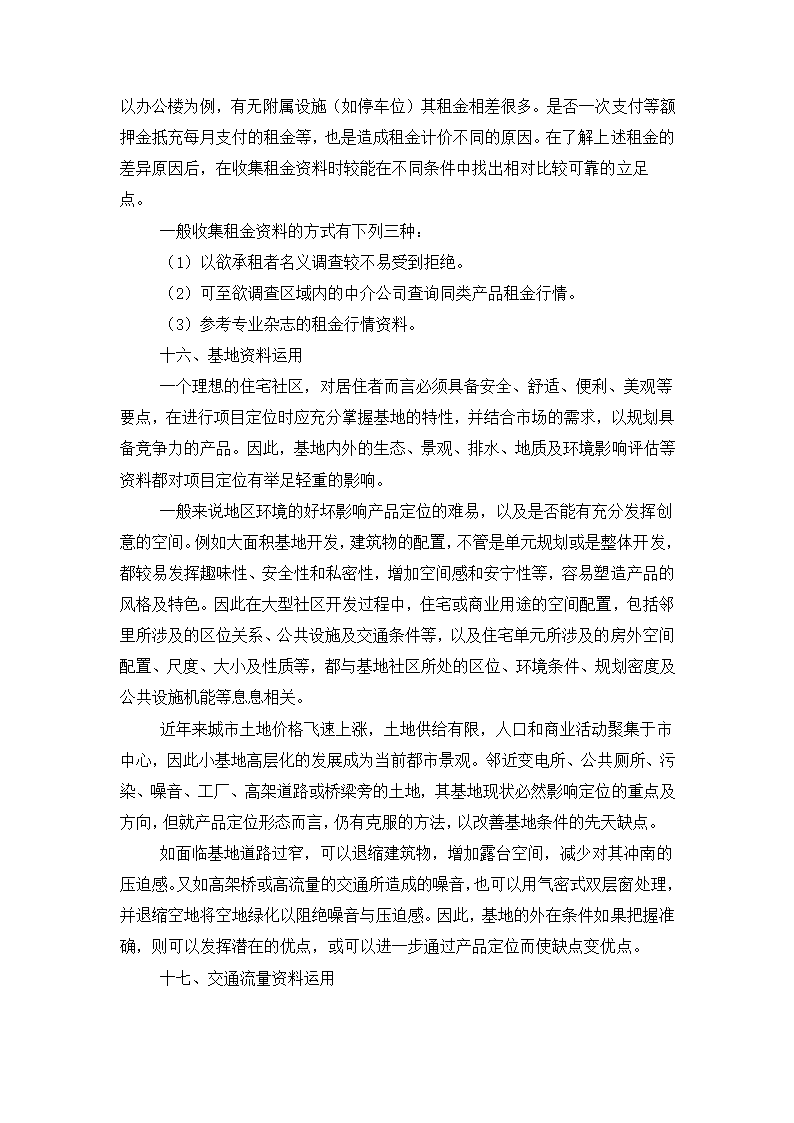 以办公楼为例，有无附属设施（如停车位）其租金相差很多。是否一次支付等额押金抵充每月支付的租金等，也是造成租金计价不同的原因。在了解上述租金的差异原因后，在收集租金资料时较能在不同条件中找出相对比较可靠的立足点。

一般收集租金资料的方式有下列三种：

（1）以欲承租者名义调查较不易受到拒绝。

（2）可至欲调查区域内的中介公司查询同类产品租金行情。

（3）参考专业杂志的租金行情资料。

十六、基地资料运用

一个理想的住宅社区，对居住者而言必须具备安全、舒适、便利、美观等要点，在进行项目定位时应充分掌握基地的特性，并结合市场的需求，以规划具备竞争力的产品。因此，基地内外的生态、景观、排水、地质及环境影响评估等资料都对项目定位有举足轻重的影响。

一般来说地区环境的好坏影响产品定位的难易，以及是否能有充分发挥创意的空间。例如大面积基地开发，建筑物的配置，不管是单元规划或是整体开发，都较易发挥趣味性、安全性和私密性，增加空间感和安宁性等，容易塑造产品的风格及特色。因此在大型社区开发过程中，住宅或商业用途的空间配置，包括邻里所涉及的区位关系、公共设施及交通条件等，以及住宅单元所涉及的房外空间配置、尺度、大小及性质等，都与基地社区所处的区位、环境条件、规划密度及公共设施机能等息息相关。

近年来城市土地价格飞速上涨，土地供给有限，人口和商业活动聚集于市中心，因此小基地高层化的发展成为当前都市景观。邻近变电所、公共厕所、污染、噪音、工厂、高架道路或桥梁旁的土地，其基地现状必然影响定位的重点及方向，但就产品定位形态而言，仍有克服的方法，以改善基地条件的先天缺点。

如面临基地道路过窄，可以退缩建筑物，增加露台空间，减少对其冲南的压迫感。又如高架桥或高流量的交通所造成的噪音，也可以用气密式双层窗处理，并退缩空地将空地绿化以阻绝噪音与压迫感。因此，基地的外在条件如果把握准确，则可以发挥潜在的优点，或可以进一步通过产品定位而使缺点变优点。

十七、交通流量资料运用